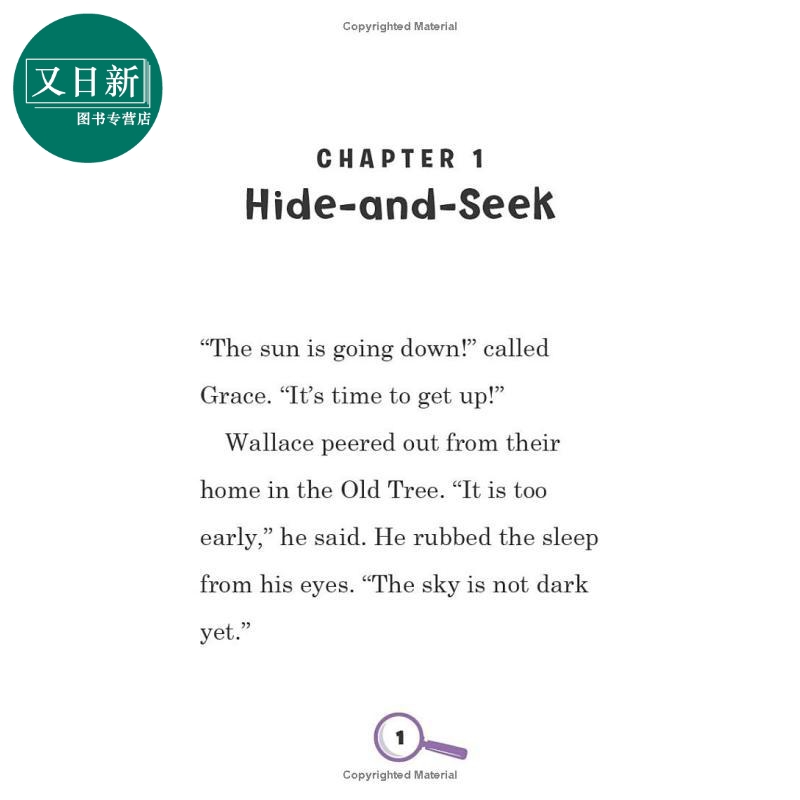 又日新
图书专营店

Copyrighted Material

CHAPTER 1
Hide-and-Seek

“The sun is going down!” called Grace. “It’s time to get up!”

Wallace peered out from their home in the Old Tree. “It is too early,” he said. He rubbed the sleep from his eyes. “The sky is not dark yet.”

1

Copyrighted Material